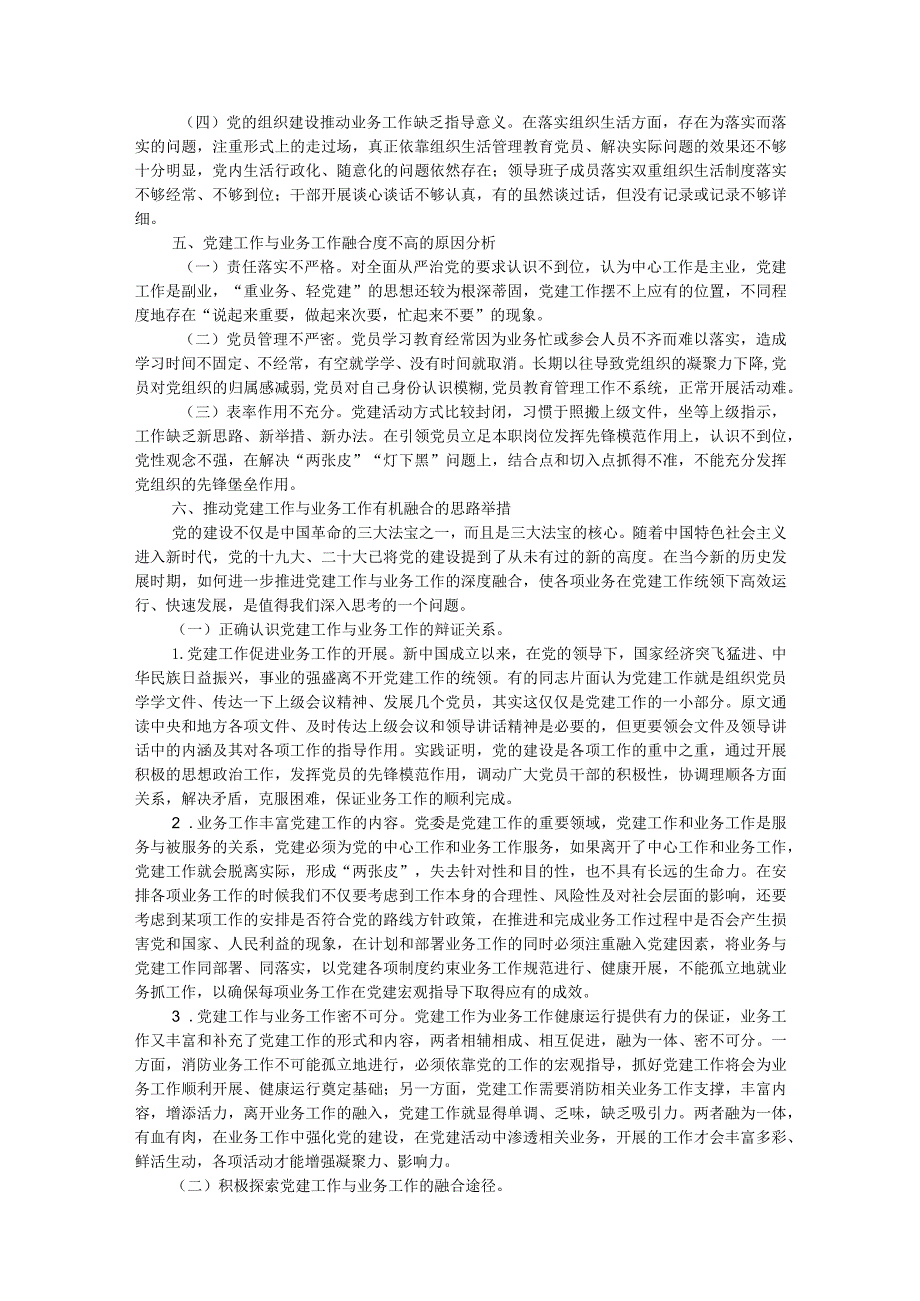 （四）党的组织建设推动业务工作缺乏指导意义。在落实组织生活方面，存在为落实而落实的问题，注重形式上的走过场，真正依靠组织生活管理教育党员、解决实际问题的效果还不够十分明显，党内生活行政化、随意化的问题依然存在；领导班子成员落实双重组织生活制度落实不够经常、不够到位；干部开展谈心谈话不够认真，有的虽然谈过话，但没有记录或记录不够详细。

五、党建工作与业务工作融合度不高的原因分析

（一）责任落实不严格。对全面从严治党的要求认识不到位，认为中心工作是主业，党建工作是副业，“重业务、轻党建”的思想还较为根深蒂固，党建工作摆不上应有的位置，不同程度地存在“说起来重要，做起来次要，忙起来不要”的现象。

（二）党员管理不严密。党员学习教育经常因为业务忙或参会人员不齐而难以落实，造成学习时间不固定、不经常，有空就学学、没有时间就取消。长期以往导致党组织的凝聚力下降，党员对党组织的归属感减弱，党员对自己身份认识模糊，党员教育管理工作不系统，正常开展活动难。

（三）表率作用不充分。党建活动方式比较封闭，习惯于照搬上级文件，坐等上级指示，工作缺乏新思路、新举措、新办法。在引领党员立足本职岗位发挥先锋模范作用上，认识不到位，党性观念不强，在解决“两张皮”“灯下黑”问题上，结合点和切入点抓得不准，不能充分发挥党组织的先锋堡垒作用。

六、推动党建工作与业务工作有机融合的思路举措

党的建设不仅是中国革命的三大法宝之一，而且是三大法宝的核心。随着中国特色社会主义进入新时代，党的十九大、二十大已将党的建设提到了从未有过的新的高度。在当今新的历史发展时期，如何进一步推进党建工作与业务工作的深度融合，使各项业务在党建工作统领下高效运行、快速发展，是值得我们深入思考的一个问题。

（一）正确认识党建工作与业务工作的辩证关系。

1.党建工作促进业务工作的开展。新中国成立以来，在党的领导下，国家经济突飞猛进、中华民族日益振兴，事业的强盛离不开党建工作的统领。有的同志片面认为党建工作就是组织党员学学文件、传达一下上级会议精神、发展几个党员，其实这仅仅是党建工作的一小部分。原文通读中央和地方各项文件、及时传达上级会议和领导讲话精神是必要的，但更要领会文件及领导讲话中的内涵及其对各项工作的指导作用。实践证明，党的建设是各项工作的重中之重，通过开展积极的思想政治工作，发挥党员的先锋模范作用，调动广大党员干部的积极性，协调理顺各方面关系，解决矛盾，克服困难，保证业务工作的顺利完成。

2.业务工作丰富党建工作的内容。党委是党建工作的重要领域，党建工作和业务工作是服务与被服务的关系，党建必须为党的中心工作和业务工作服务，如果离开了中心工作和业务工作，党建工作就会脱离实际，形成“两张皮”，失去针对性和目的性，也不具有长远的生命力。在安排各项业务工作的时候我们不仅要考虑到工作本身的合理性、风险性及对社会层面的影响，还要考虑到某项工作的安排是否符合党的路线方针政策，在推进和完成业务工作过程中是否会产生损害党和国家、人民利益的现象，在计划和部署业务工作的同时必须注重融入党建因素，将业务与党建工作同部署、同落实，以党建各项制度约束业务工作规范进行、健康开展，不能孤立地就业务抓工作，以确保每项业务工作在党建宏观指导下取得应有的成效。

3.党建工作与业务工作密不可分。党建工作为业务工作健康运行提供有力的保证，业务工作又丰富和补充了党建工作的形式和内容，两者相辅相成、相互促进，融为一体、密不可分。一方面，消防业务工作不可能孤立地进行，必须依靠党的工作的宏观指导，抓好党建工作将会为业务工作顺利开展、健康运行奠定基础；另一方面，党建工作需要消防相关业务工作支撑，丰富内容，增添活力，离开业务工作的融入，党建工作就显得单调、乏味，缺乏吸引力。两者融为一体，有血有肉，在业务工作中强化党的建设，在党建活动中渗透相关业务，开展的工作才会丰富多彩、鲜活生动，各项活动才能增强凝聚力、影响力。

（二）积极探索党建工作与业务工作的融合途径。